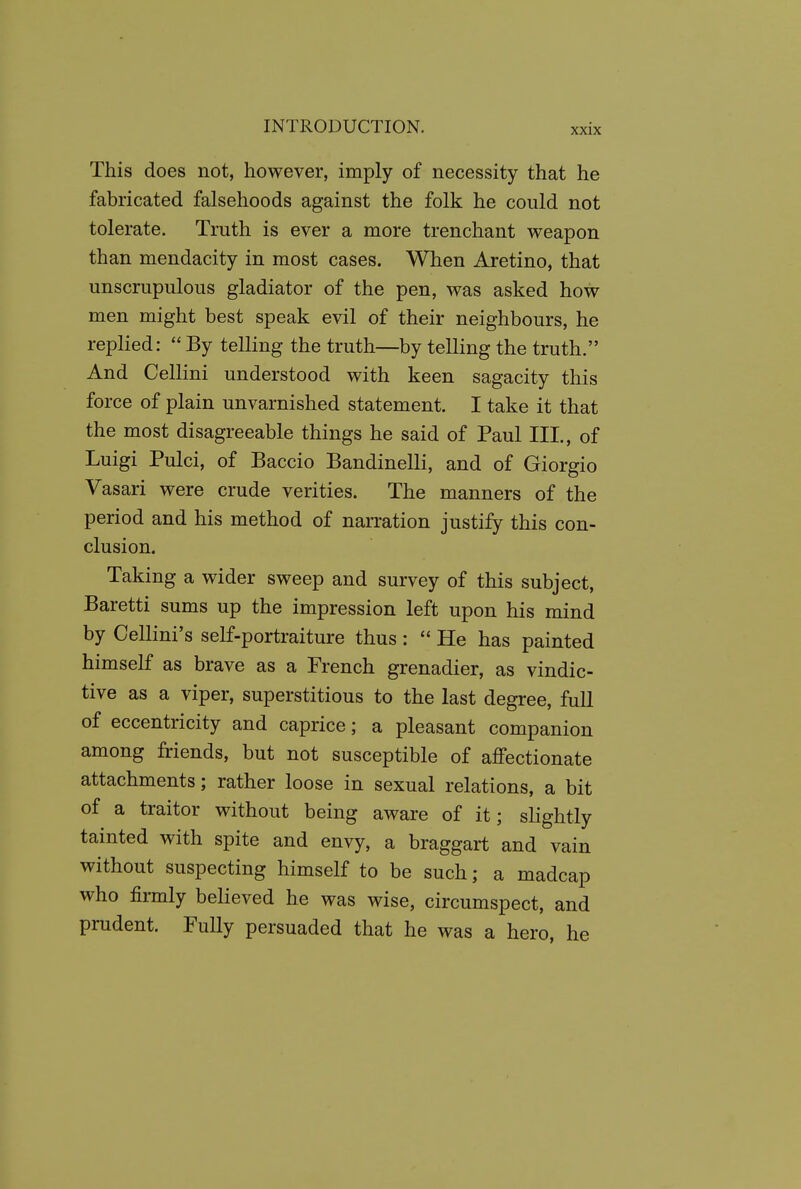 INTRODUCTION. xxix

This does not, however, imply of necessity that he fabricated falsehoods against the folk he could not tolerate. Truth is ever a more trenchant weapon than mendacity in most cases. When Aretino, that unscrupulous gladiator of the pen, was asked how men might best speak evil of their neighbours, he replied: "By telling the truth—by telling the truth." And Cellini understood with keen sagacity this force of plain unvarnished statement. I take it that the most disagreeable things he said of Paul III., of Luigi Pulci, of Baccio Bandinelli, and of Giorgio Vasari were crude verities. The manners of the period and his method of narration justify this conclusion.

Taking a wider sweep and survey of this subject, Baretti sums up the impression left upon his mind by Cellini's self-portraiture thus: "He has painted himself as brave as a French grenadier, as vindictive as a viper, superstitious to the last degree, full of eccentricity and caprice; a pleasant companion among friends, but not susceptible of affectionate attachments; rather loose in sexual relations, a bit of a traitor without being aware of it; slightly tainted with spite and envy, a braggart and vain without suspecting himself to be such; a madcap who firmly believed he was wise, circumspect, and prudent. Fully persuaded that he was a hero, he